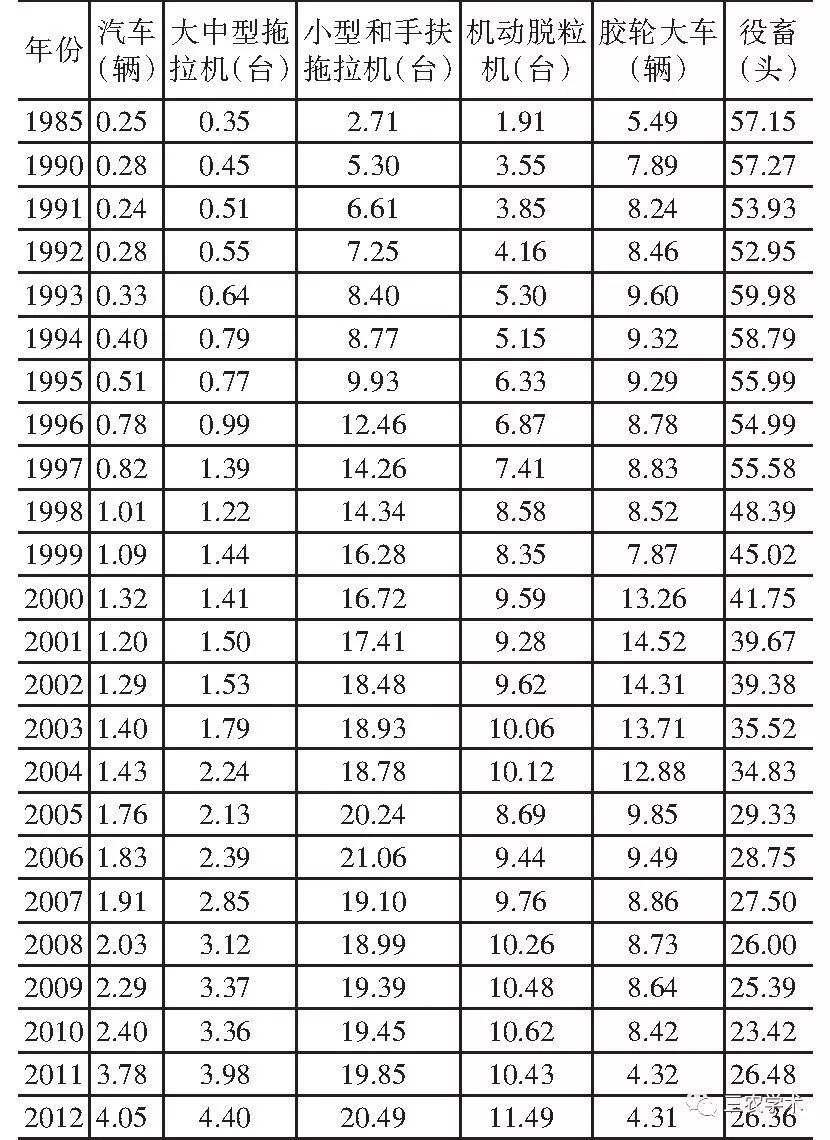 | 年份 | 汽车（辆） | 大中型拖拉机（台） | 小型和手扶拖拉机（台） | 机动脱粒机（台） | 胶轮大车（辆） | 役畜（头） |
|---|---|---|---|---|---|---|
| 1985 | 0.25 | 0.35 | 2.71 | 1.91 | 5.49 | 57.15 |
| 1990 | 0.28 | 0.45 | 5.30 | 3.55 | 7.89 | 57.27 |
| 1991 | 0.24 | 0.51 | 6.61 | 3.85 | 8.24 | 53.93 |
| 1992 | 0.28 | 0.55 | 7.25 | 4.16 | 8.46 | 52.95 |
| 1993 | 0.33 | 0.64 | 8.40 | 5.30 | 9.60 | 59.98 |
| 1994 | 0.40 | 0.79 | 8.77 | 5.15 | 9.32 | 58.79 |
| 1995 | 0.51 | 0.77 | 9.93 | 6.33 | 9.29 | 55.99 |
| 1996 | 0.78 | 0.99 | 12.46 | 6.87 | 8.78 | 54.99 |
| 1997 | 0.82 | 1.39 | 14.26 | 7.41 | 8.83 | 55.58 |
| 1998 | 1.01 | 1.22 | 14.34 | 8.58 | 8.52 | 48.39 |
| 1999 | 1.09 | 1.44 | 16.28 | 8.35 | 7.87 | 45.02 |
| 2000 | 1.32 | 1.41 | 16.72 | 9.59 | 13.26 | 41.75 |
| 2001 | 1.20 | 1.50 | 17.41 | 9.28 | 14.52 | 39.67 |
| 2002 | 1.29 | 1.53 | 18.48 | 9.62 | 14.31 | 39.38 |
| 2003 | 1.40 | 1.79 | 18.93 | 10.06 | 13.71 | 35.52 |
| 2004 | 1.43 | 2.24 | 18.78 | 10.12 | 12.88 | 34.83 |
| 2005 | 1.76 | 2.13 | 20.24 | 8.69 | 9.85 | 29.33 |
| 2006 | 1.83 | 2.39 | 21.06 | 9.44 | 9.49 | 28.75 |
| 2007 | 1.91 | 2.85 | 19.10 | 9.76 | 8.86 | 27.50 |
| 2008 | 2.03 | 3.12 | 18.99 | 10.26 | 8.73 | 26.00 |
| 2009 | 2.29 | 3.37 | 19.39 | 10.48 | 8.64 | 25.39 |
| 2010 | 2.40 | 3.36 | 19.45 | 10.62 | 8.42 | 23.42 |
| 2011 | 3.78 | 3.98 | 19.85 | 10.43 | 4.32 | 26.48 |
| 2012 | 4.05 | 4.40 | 20.49 | 11.49 | 4.31 | 26.36 |

三农学术